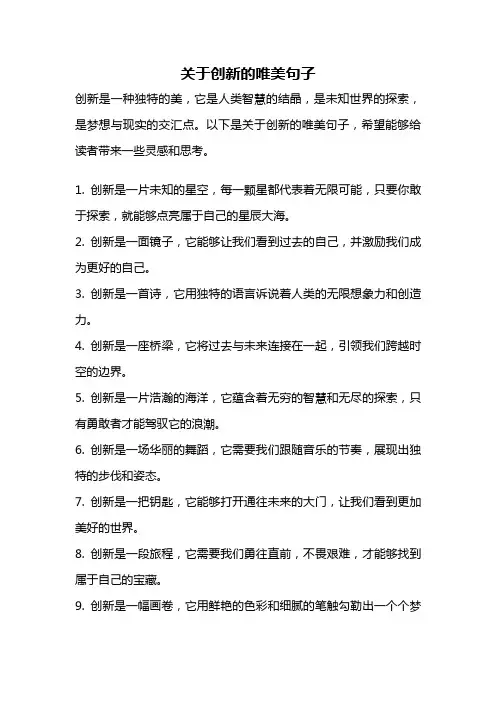 关于创新的唯美句子

创新是一种独特的美，它是人类智慧的结晶，是未知世界的探索，是梦想与现实的交汇点。以下是关于创新的唯美句子，希望能够给读者带来一些灵感和思考。

1. 创新是一片未知的星空，每一颗星都代表着无限可能，只要你敢于探索，就能够点亮属于自己的星辰大海。

2. 创新是一面镜子，它能够让我们看到过去的自己，并激励我们成为更好的自己。

3. 创新是一首诗，它用独特的语言诉说着人类的无限想象力和创造力。

4. 创新是一座桥梁，它将过去与未来连接在一起，引领我们跨越时空的边界。

5. 创新是一片浩瀚的海洋，它蕴含着无穷的智慧和无尽的探索，只有勇敢者才能驾驭它的浪潮。

6. 创新是一场华丽的舞蹈，它需要我们跟随音乐的节奏，展现出独特的步伐和姿态。

7. 创新是一把钥匙，它能够打开通往未来的大门，让我们看到更加美好的世界。

8. 创新是一段旅程，它需要我们勇往直前，不畏艰难，才能够找到属于自己的宝藏。

9. 创新是一幅画卷，它用鲜艳的色彩和细腻的笔触勾勒出一个个梦